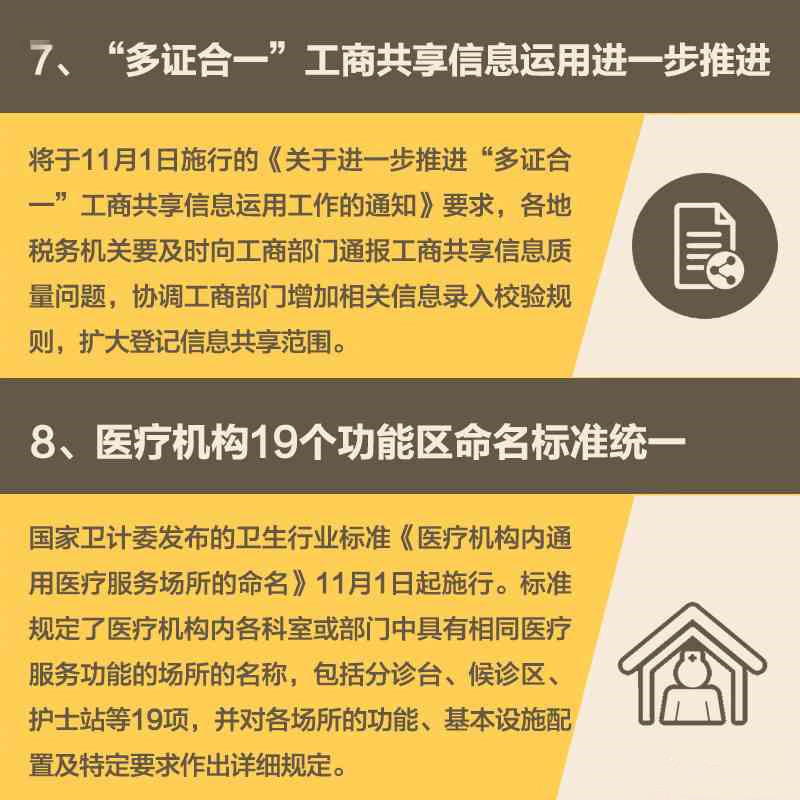 7、“多证合一”工商共享信息运用进一步推进

将于11月1日施行的《关于进一步推进“多证合一”工商共享信息运用工作的通知》要求，各地税务机关要及时向工商部门通报工商共享信息质量问题，协调工商部门增加相关信息录入校验规则，扩大登记信息共享范围。

8、医疗机构19个功能区命名标准统一

国家卫计委发布的卫生行业标准《医疗机构内通用医疗服务场所的命名》11月1日起施行。标准规定了医疗机构内各科室或部门中具有相同医疗服务功能的场所的名称，包括分诊台、候诊区、护士站等19项，并对各场所的功能、基本设施配置及特定要求作出详细规定。